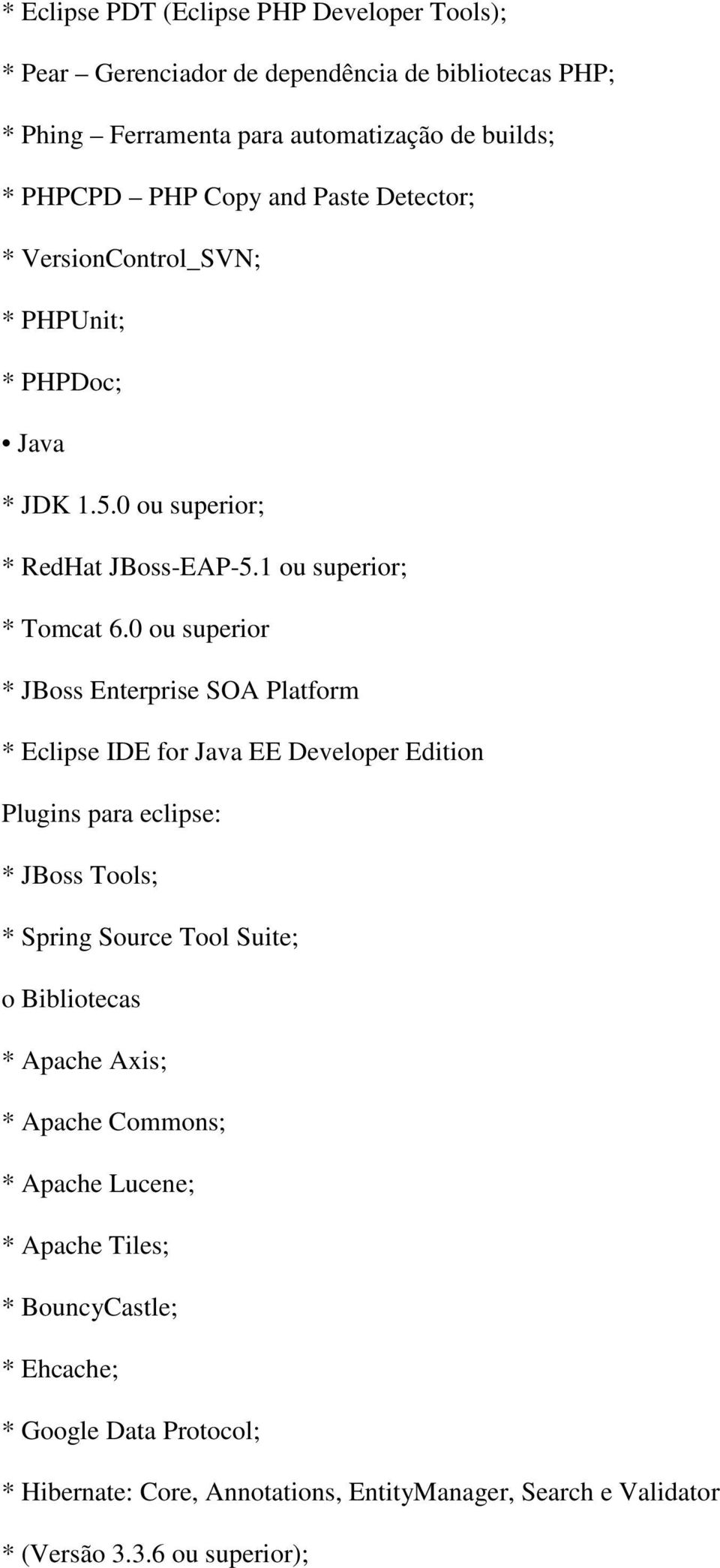 * Eclipse PDT (Eclipse PHP Developer Tools);

* Pear – Gerenciador de dependência de bibliotecas PHP;

* Phing – Ferramenta para automatização de builds;

* PHPCPD – PHP Copy and Paste Detector;

* VersionControl_SVN;

* PHPUnit;

* PHPDoc;

• Java

* JDK 1.5.0 ou superior;

* RedHat JBoss-EAP-5.1 ou superior;

* Tomcat 6.0 ou superior

* JBoss Enterprise SOA Platform

* Eclipse IDE for Java EE Developer Edition

Plugins para eclipse:

* JBoss Tools;

* Spring Source Tool Suite;

o Bibliotecas

* Apache Axis;

* Apache Commons;

* Apache Lucene;

* Apache Tiles;

* BouncyCastle;

* Ehcache;

* Google Data Protocol;

* Hibernate: Core, Annotations, EntityManager, Search e Validator

* (Versão 3.3.6 ou superior);